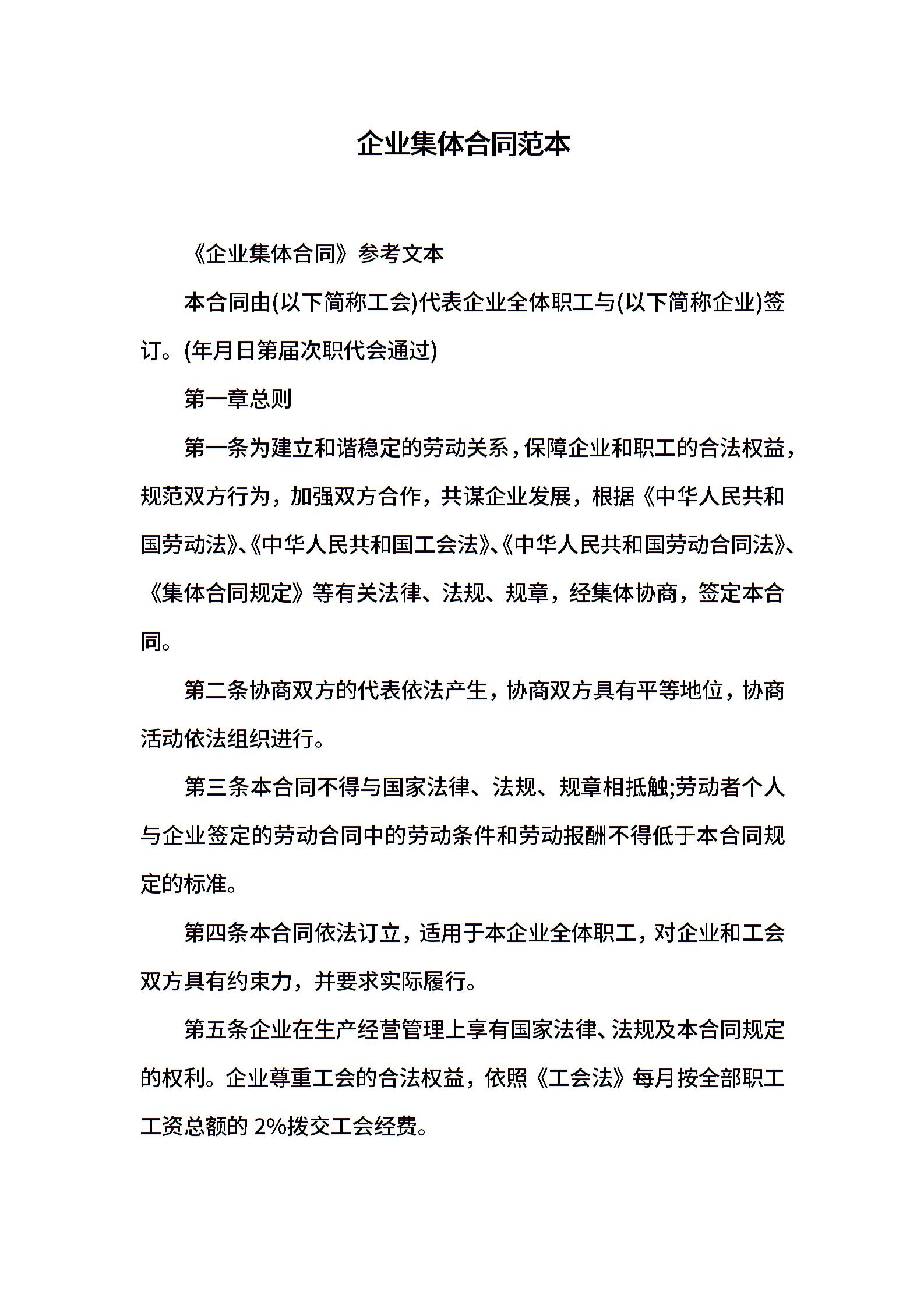 企业集体合同范本

《企业集体合同》参考文本

本合同由(以下简称工会)代表企业全体职工与(以下简称企业)签订。(年月日第届次职代会通过)

第一章总则

第一条为建立和谐稳定的劳动关系，保障企业和职工的合法权益，规范双方行为，加强双方合作，共谋企业发展，根据《中华人民共和国劳动法》、《中华人民共和国工会法》、《中华人民共和国劳动合同法》、《集体合同规定》等有关法律、法规、规章，经集体协商，签定本合同。

第二条协商双方的代表依法产生，协商双方具有平等地位，协商活动依法组织进行。

第三条本合同不得与国家法律、法规、规章相抵触;劳动者个人与企业签定的劳动合同中的劳动条件和劳动报酬不得低于本合同规定的标准。

第四条本合同依法订立，适用于本企业全体职工，对企业和工会双方具有约束力，并要求实际履行。

第五条企业在生产经营管理上享有国家法律、法规及本合同规定的权利。企业尊重工会的合法权益，依照《工会法》每月按全部职工工资总额的 2%拨交工会经费。